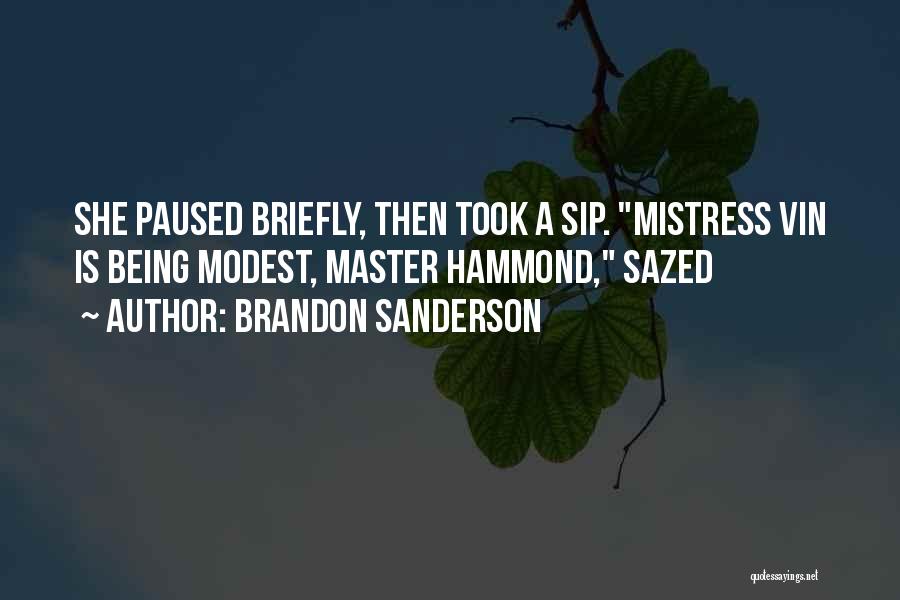 SHE PAUSED BRIEFLY, THEN TOOK A SIP. "MISTRESS VIN IS BEING MODEST, MASTER HAMMOND," SAZED

~ AUTHOR: BRANDON SANDERSON

quotessayings.net